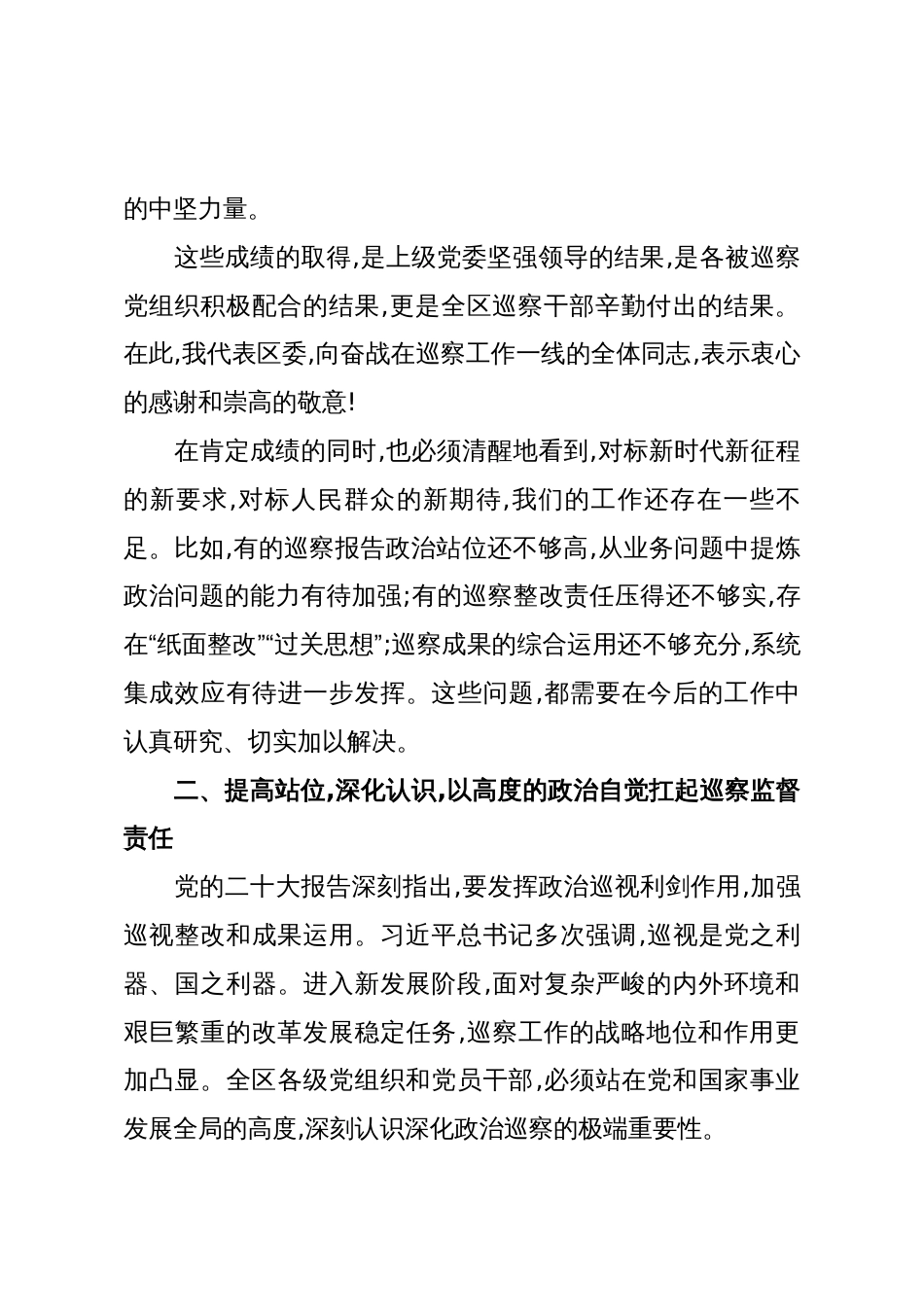 的中坚力量。

这些成绩的取得,是上级党委坚强领导的结果,是各被巡察党组织积极配合的结果,更是全区巡察干部辛勤付出的结果。在此,我代表区委,向奋战在巡察工作一线的全体同志,表示衷心的感谢和崇高的敬意!

在肯定成绩的同时,也必须清醒地看到,对标新时代新征程的新要求,对标人民群众的新期待,我们的工作还存在一些不足。比如,有的巡察报告政治站位还不够高,从业务问题中提炼政治问题的能力有待加强;有的巡察整改责任压得还不够实,存在“纸面整改”“过关思想”;巡察成果的综合运用还不够充分,系统集成效应有待进一步发挥。这些问题,都需要在今后的工作中认真研究、切实加以解决。

二、提高站位,深化认识,以高度的政治自觉扛起巡察监督责任

党的二十大报告深刻指出,要发挥政治巡视利剑作用,加强巡视整改和成果运用。习近平总书记多次强调,巡视是党之利器、国之利器。进入新发展阶段,面对复杂严峻的内外环境和艰巨繁重的改革发展稳定任务,巡察工作的战略地位和作用更加凸显。全区各级党组织和党员干部,必须站在党和国家事业发展全局的高度,深刻认识深化政治巡察的极端重要性。